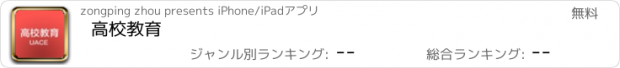 高校教育
UACE

zongping zhou presents iPhone/iPadアプリ

無料

高校教育

ジャンル別ランキング: --

総合ランキング: --